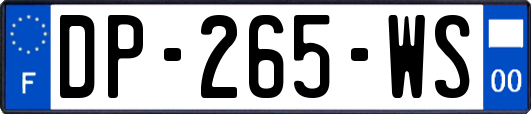 F
DP-265-WS
00